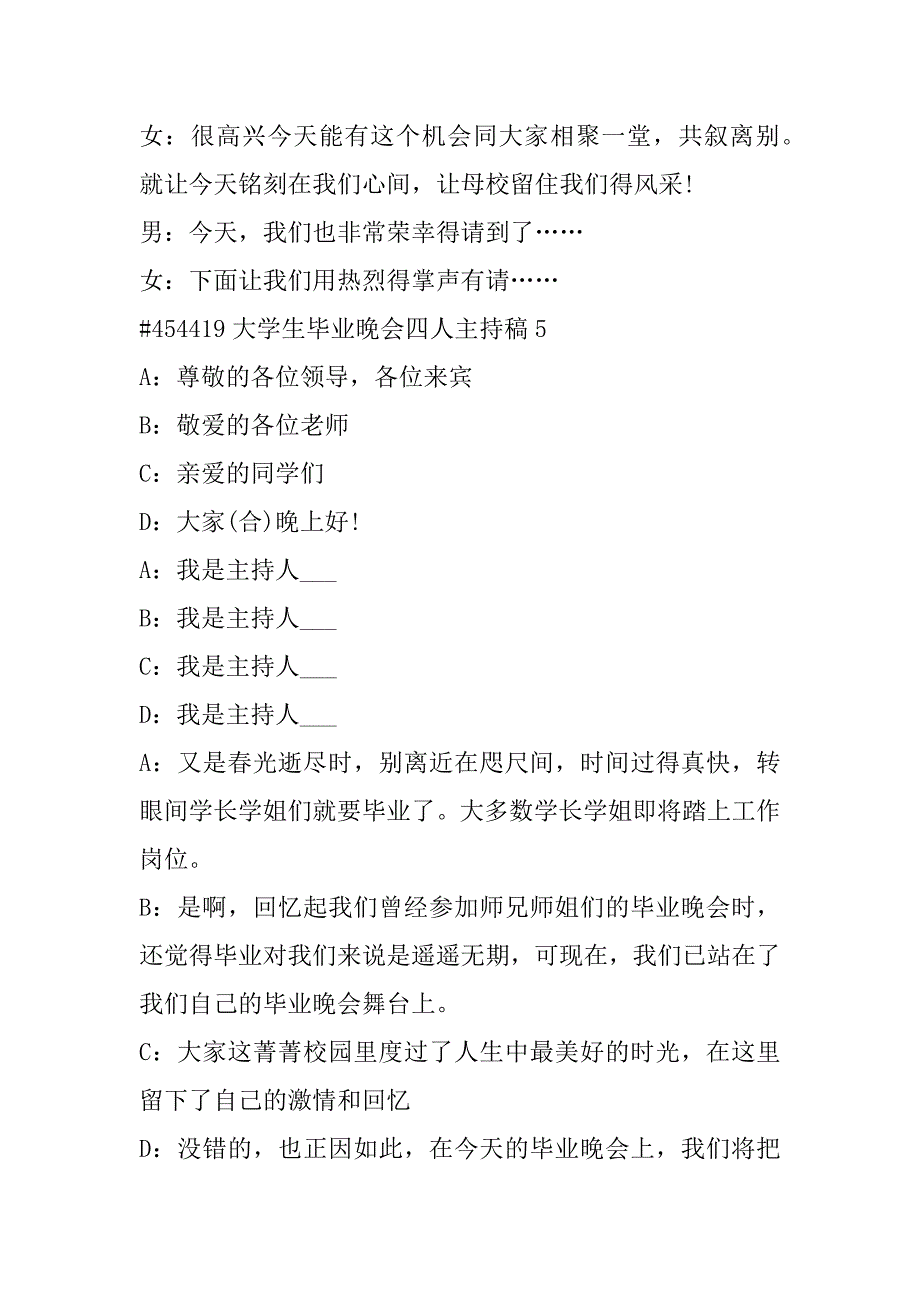 女：很高兴今天能有这个机会同大家相聚一堂，共叙离别。就让今天铭刻在我们心间，让母校留住我们得风采!

男：今天，我们也非常荣幸得请到了……

女：下面让我们用热烈得掌声有请……

#454419 大学生毕业晚会四人主持稿 5

A：尊敬的各位领导，各位来宾

B：敬爱的各位老师

C：亲爱的同学们

D：大家(合)晚上好!

A：我是主持人___

B：我是主持人___

C：我是主持人___

D：我是主持人___

A：又是春光逝尽时，别离近在咫尺间，时间过得真快，转眼间学长学姐们就要毕业了。大多数学长学姐即将踏上工作岗位。

B：是啊，回忆起我们曾经参加师兄师姐们的毕业晚会时，还觉得毕业对我们来说是遥遥无期，可现在，我们已站在了我们自己的毕业晚会舞台上。

C：大家这菁菁校园里度过了人生中最美好的时光，在这里留下了自己的激情和回忆

D：没错的，也正因如此，在今天的毕业晚会上，我们将把